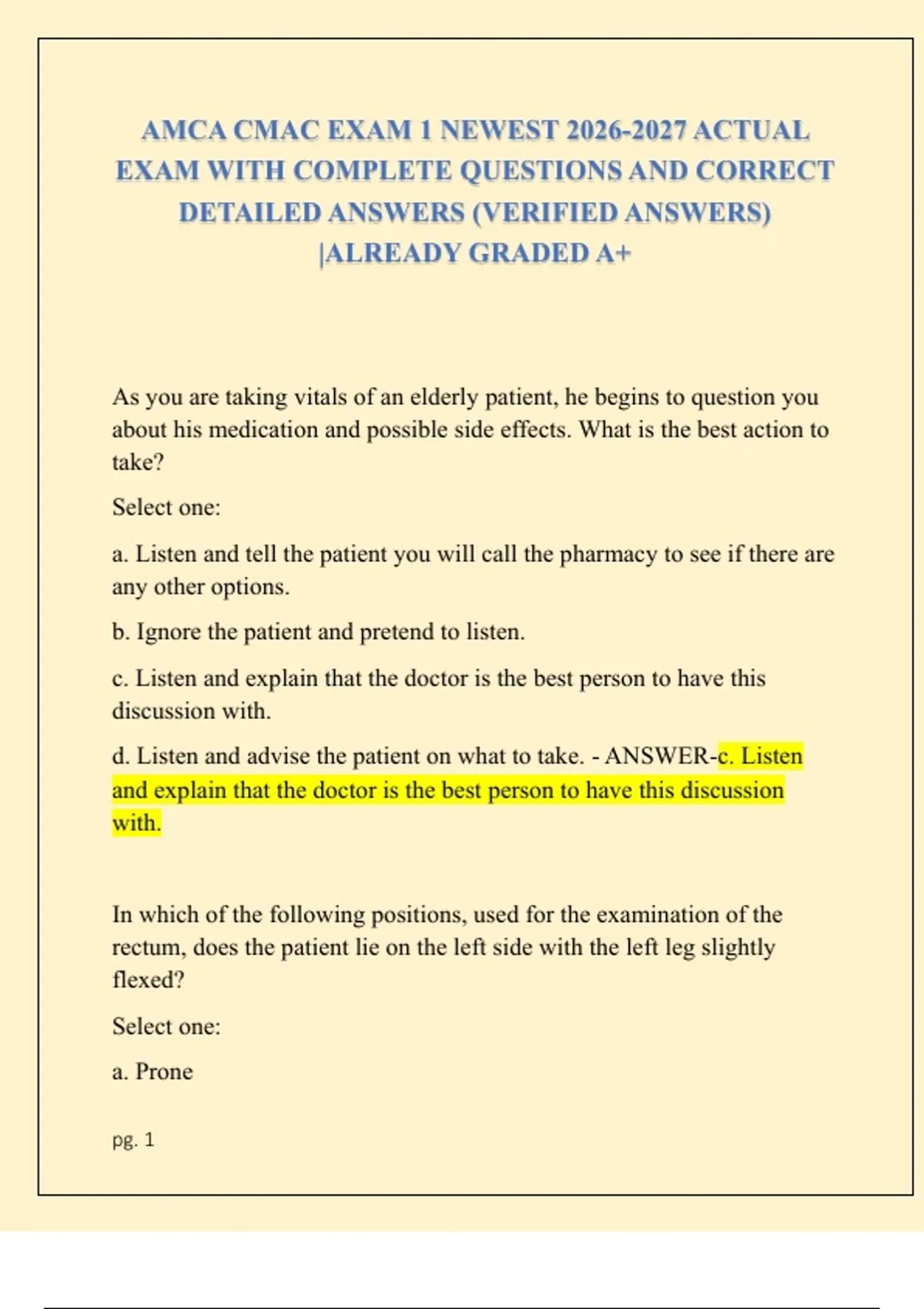 AMCA CMAC EXAM 1 NEWEST 2026-2027 ACTUAL EXAM WITH COMPLETE QUESTIONS AND CORRECT DETAILED ANSWERS (VERIFIED ANSWERS) |ALREADY GRADED A+

As you are taking vitals of an elderly patient, he begins to question you about his medication and possible side effects. What is the best action to take?

Select one:

a. Listen and tell the patient you will call the pharmacy to see if there are any other options.

b. Ignore the patient and pretend to listen.

c. Listen and explain that the doctor is the best person to have this discussion with.

d. Listen and advise the patient on what to take. - ANSWER-c. Listen and explain that the doctor is the best person to have this discussion with.

In which of the following positions, used for the examination of the rectum, does the patient lie on the left side with the left leg slightly flexed?

Select one:

a. Prone

pg. 1